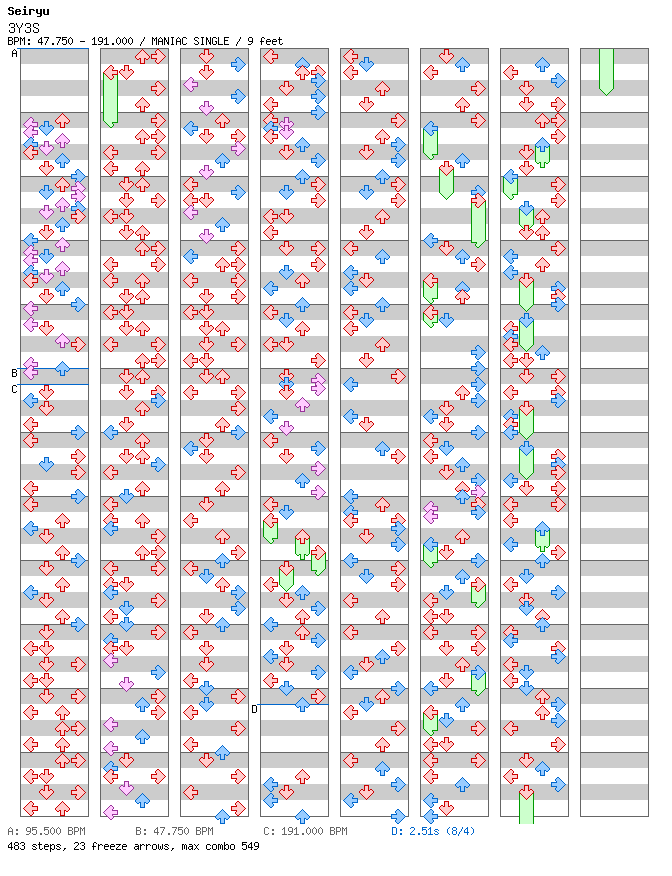 Seiryu
3Y3S
BPM: 47.750 - 191.000 / MANIAC SINGLE / 9 feet

A
B
C
D

A: 95.500 BPM B: 47.750 BPM C: 191.000 BPM D: 2.51s (8/4)
483 steps, 23 freeze arrows, max combo 549